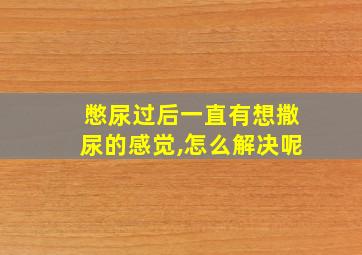 憋尿过后一直有想撒尿的感觉,怎么解决呢